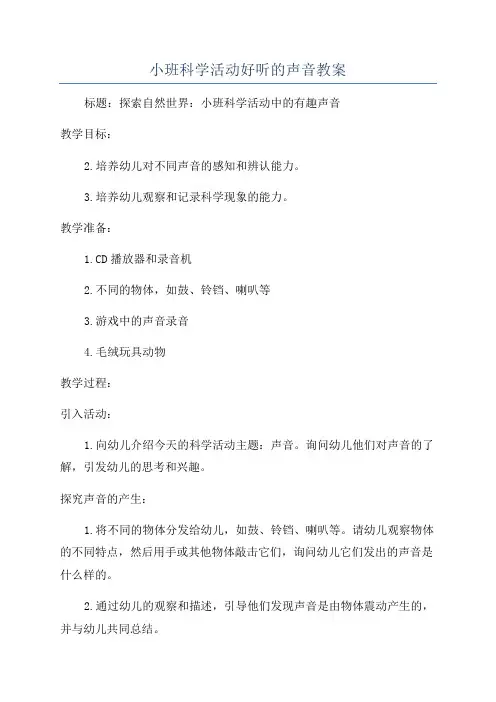 小班科学活动好听的声音教案

标题：探索自然世界：小班科学活动中的有趣声音

教学目标：

2.培养幼儿对不同声音的感知和辨认能力。

3.培养幼儿观察和记录科学现象的能力。

教学准备：

1.CD播放器和录音机

2.不同的物体，如鼓、铃铛、喇叭等

3.游戏中的声音录音

4.毛绒玩具动物

教学过程：

引入活动：

1.向幼儿介绍今天的科学活动主题：声音。询问幼儿他们对声音的了解，引发幼儿的思考和兴趣。

探究声音的产生：

1.将不同的物体分发给幼儿，如鼓、铃铛、喇叭等。请幼儿观察物体的不同特点，然后用手或其他物体敲击它们，询问幼儿它们发出的声音是什么样的。

2.通过幼儿的观察和描述，引导他们发现声音是由物体震动产生的，并与幼儿共同总结。